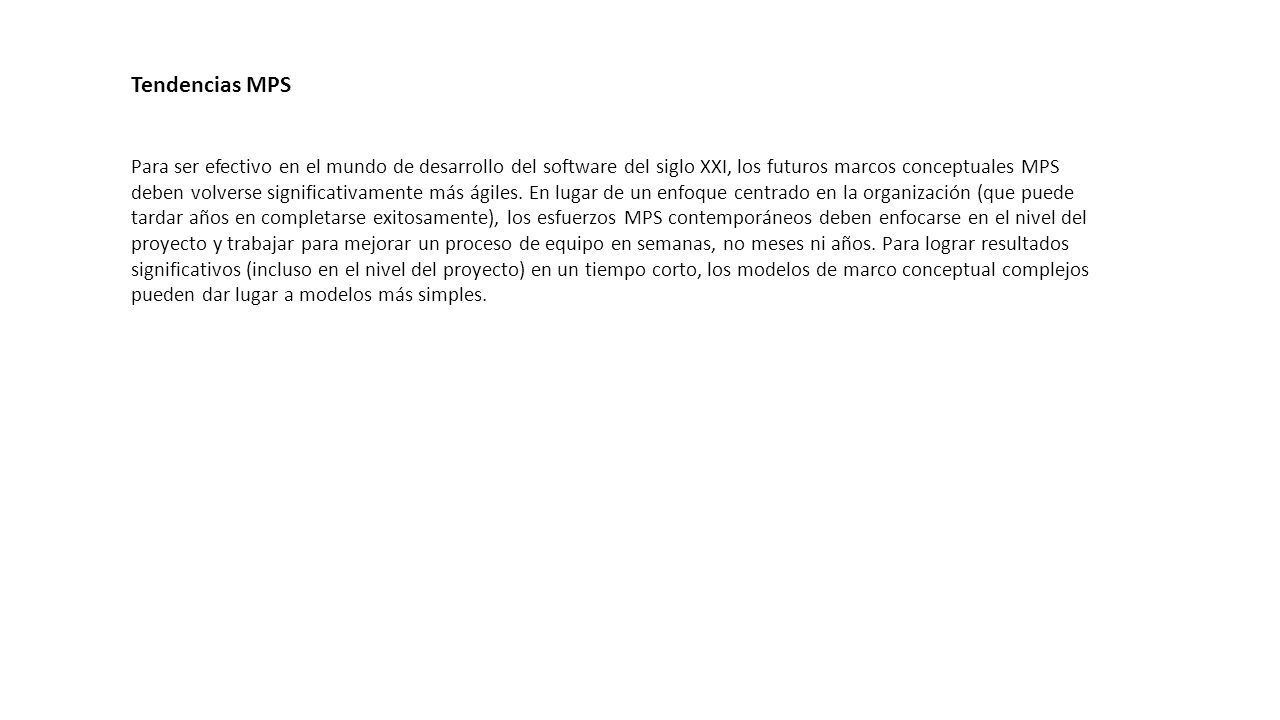 Tendencias MPS

Para ser efectivo en el mundo de desarrollo del software del siglo XXI, los futuros marcos conceptuales MPS deben volverse significativamente más ágiles. En lugar de un enfoque centrado en la organización (que puede tardar años en completarse exitosamente), los esfuerzos MPS contemporáneos deben enfocarse en el nivel del proyecto y trabajar para mejorar un proceso de equipo en semanas, no meses ni años. Para lograr resultados significativos (incluso en el nivel del proyecto) en un tiempo corto, los modelos de marco conceptual complejos pueden dar lugar a modelos más simples.